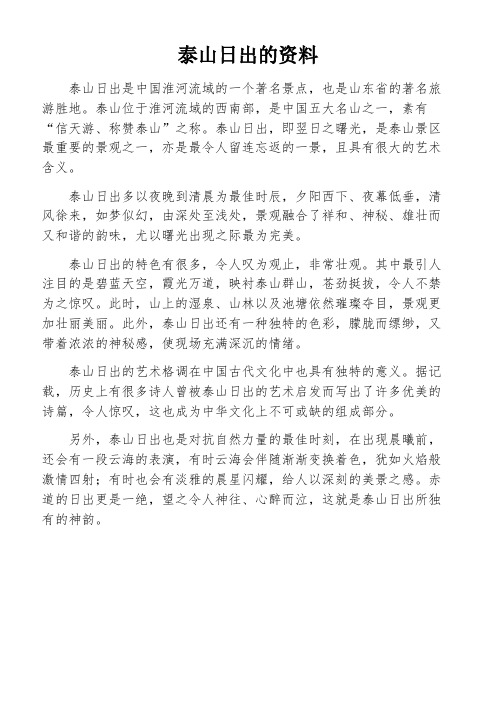 泰山日出的资料

泰山日出是中国淮河流域的一个著名景点，也是山东省的著名旅游胜地。泰山位于淮河流域的西南部，是中国五大名山之一，素有“信天游、称赞泰山”之称。泰山日出，即翌日之曙光，是泰山景区最重要的景观之一，亦是最令人留连忘返的一景，且具有很大的艺术含义。

泰山日出多以夜晚到清晨为最佳时辰，夕阳西下、夜幕低垂，清风徐来，如梦似幻，由深处至浅处，景观融合了祥和、神秘、雄壮而又和谐的韵味，尤以曙光出现之际最为完美。

泰山日出的特色有很多，令人叹为观止，非常壮观。其中最引人注目的是碧蓝天空，霞光万道，映衬泰山群山，苍劲挺拔，令人不禁为之惊叹。此时，山上的湿泉、山林以及池塘依然璀璨夺目，景观更加壮丽美丽。此外，泰山日出还有一种独特的色彩，朦胧而缥缈，又带着浓浓的神秘感，使现场充满深沉的情绪。

泰山日出的艺术格调在中国古代文化中也具有独特的意义。据记载，历史上有很多诗人曾被泰山日出的艺术启发而写出了许多优美的诗篇，令人惊叹，这也成为中华文化上不可或缺的组成部分。

另外，泰山日出也是对抗自然力量的最佳时刻，在出现晨曦前，还会有一段云海的表演，有时云海会伴随渐渐变换着色，犹如火焰般激情四射；有时也会有淡雅的晨星闪耀，给人以深刻的美景之感。赤道的日出更是一绝，望之令人神往、心醉而泣，这就是泰山日出所独有的神韵。